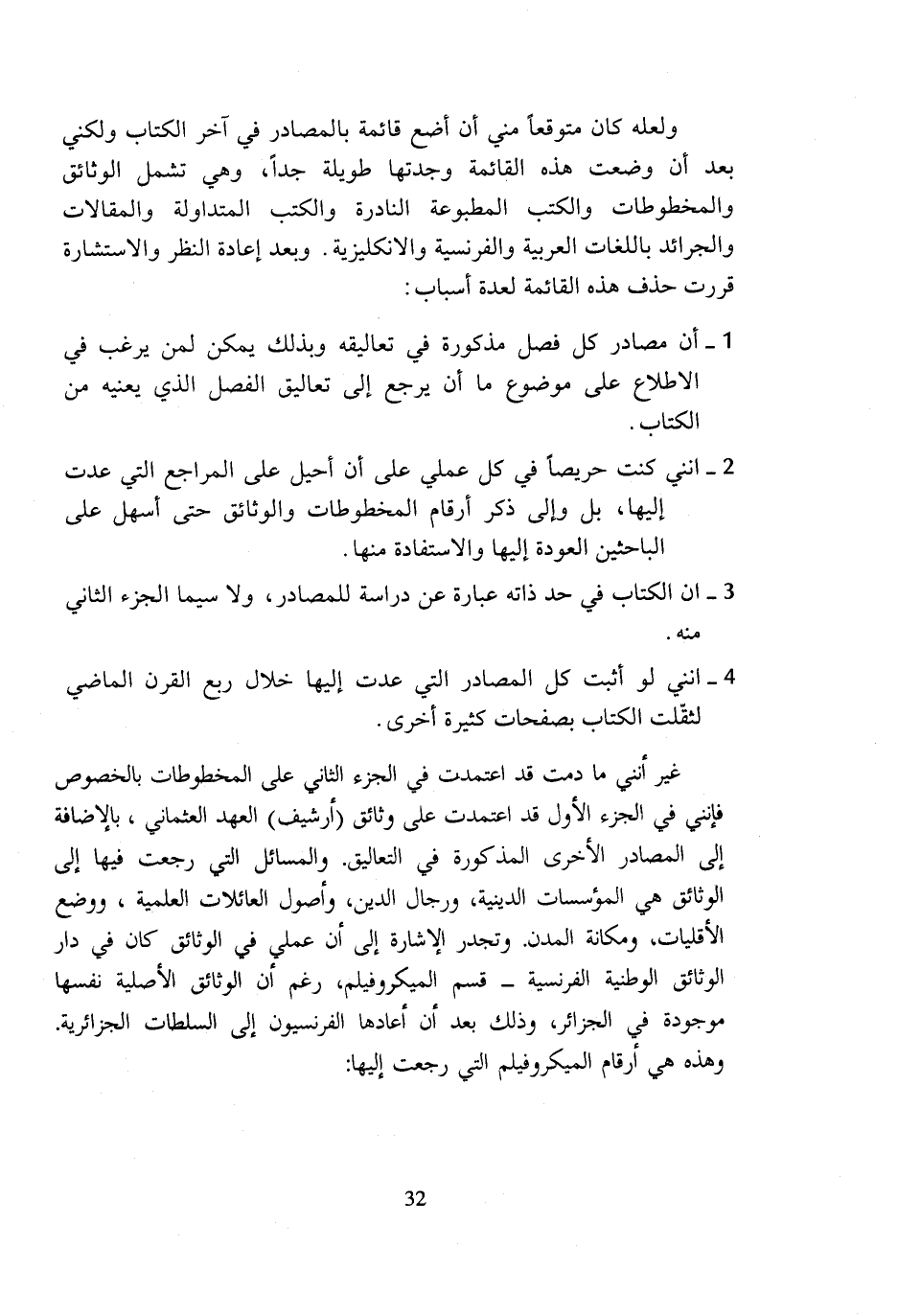 ولعله كان متوقعاً مني أن أضع قائمة بالمصادر في آخر الكتاب ولكني بعد أن وضعت هذه القائمة وجدتها طويلة جداً، وهي تشمل الوثائق والمخطوطات والكتب المطبوعة النادرة والكتب المتداولة والمقالات والجرائد باللغات العربية والفرنسية والانكليزية. وبعد إعادة النظر والاستشارة قررت حذف هذه القائمة لعدة أسباب:

1 ـ أن مصادر كل فصل مذكورة في تعاليقه وبذلك يمكن لمن يرغب في الاطلاع على موضوع ما أن يرجع إلى تعاليق الفصل الذي يعنيه من الكتاب.

2 ـ انني كنت حريصاً في كل عملي على أن أحيل على المراجع التي عدت إليها، بل وإلى ذكر أرقام المخطوطات والوثائق حتى أسهل على الباحثين العودة إليها والاستفادة منها.

3 ـ ان الكتاب في حد ذاته عبارة عن دراسة للمصادر، ولا سيما الجزء الثاني منه.

4 ـ انني لو أثبت كل المصادر التي عدت إليها خلال ربع القرن الماضي لثقّلت الكتاب بصفحات كثيرة أخرى.

غير أنني ما دمت قد اعتمدت في الجزء الثاني على المخطوطات بالخصوص فإنني في الجزء الأول قد اعتمدت على وثائق (أرشيف) العهد العثماني، بالإضافة إلى المصادر الأخرى المذكورة في التعاليق. والمسائل التي رجعت فيها إلى الوثائق هي المؤسسات الدينية، ورجال الدين، وأصول العائلات العلمية، ووضع الأقليات، ومكانة المدن. وتجدر الإشارة إلى أن عملي في الوثائق كان في دار الوثائق الوطنية الفرنسية ـ قسم الميكروفيلم، رغم أن الوثائق الأصلية نفسها موجودة في الجزائر، وذلك بعد أن أعادها الفرنسيون إلى السلطات الجزائرية. وهذه هي أرقام الميكروفيلم التي رجعت إليها:

32